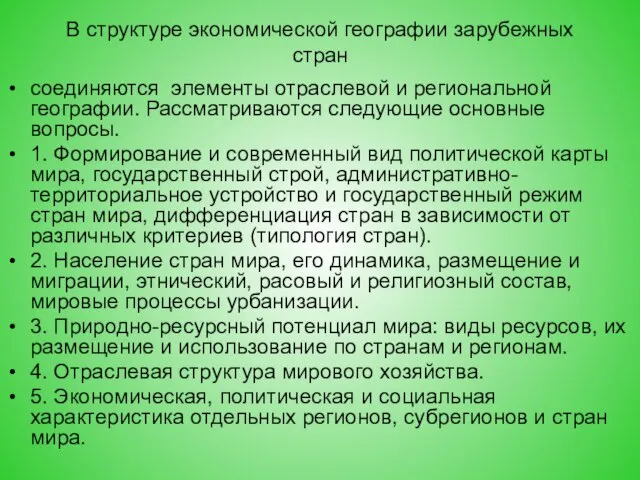 В структуре экономической географии зарубежных стран

• соединяются элементы отраслевой и региональной географии. Рассматриваются следующие основные вопросы.
• 1. Формирование и современный вид политической карты мира, государственный строй, административно-территориальное устройство и государственный режим стран мира, дифференциация стран в зависимости от различных критериев (типология стран).
• 2. Население стран мира, его динамика, размещение и миграции, этнический, расовый и религиозный состав, мировые процессы урбанизации.
• 3. Природно-ресурсный потенциал мира: виды ресурсов, их размещение и использование по странам и регионам.
• 4. Отраслевая структура мирового хозяйства.
• 5. Экономическая, политическая и социальная характеристика отдельных регионов, субрегионов и стран мира.